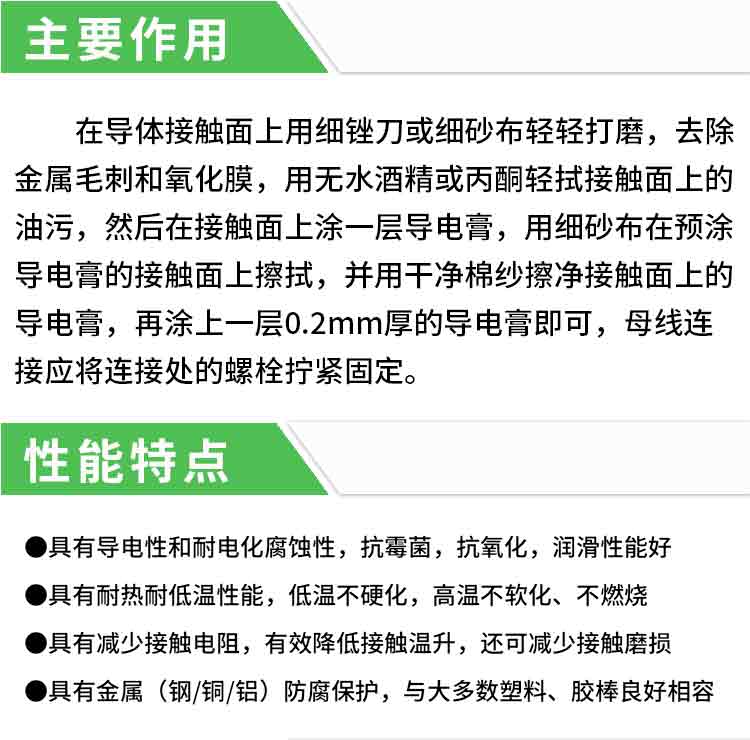 主要作用

在导体接触面上用细锉刀或细砂布轻轻打磨，去除金属毛刺和氧化膜，用无水酒精或丙酮轻拭接触面上的油污，然后在接触面上涂一层导电膏，用细砂布在预涂导电膏的接触面上擦拭，并用干净棉纱擦净接触面上的导电膏，再涂上一层0.2mm厚的导电膏即可，母线连接应将连接处的螺栓拧紧固定。

性能特点

●具有导电性和耐电化腐蚀性，抗霉菌，抗氧化，润滑性能好

●具有耐热耐低温性能，低温不硬化，高温不软化、不燃烧

●具有减少接触电阻，有效降低接触温升，还可减少接触磨损

●具有金属（钢/铜/铝）防腐保护，与大多数塑料、胶棒良好相容